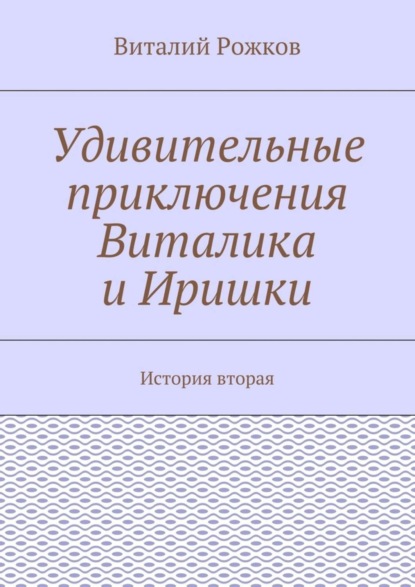 Виталий Рожков

Удивительные приключения Виталика и Иришки

История вторая